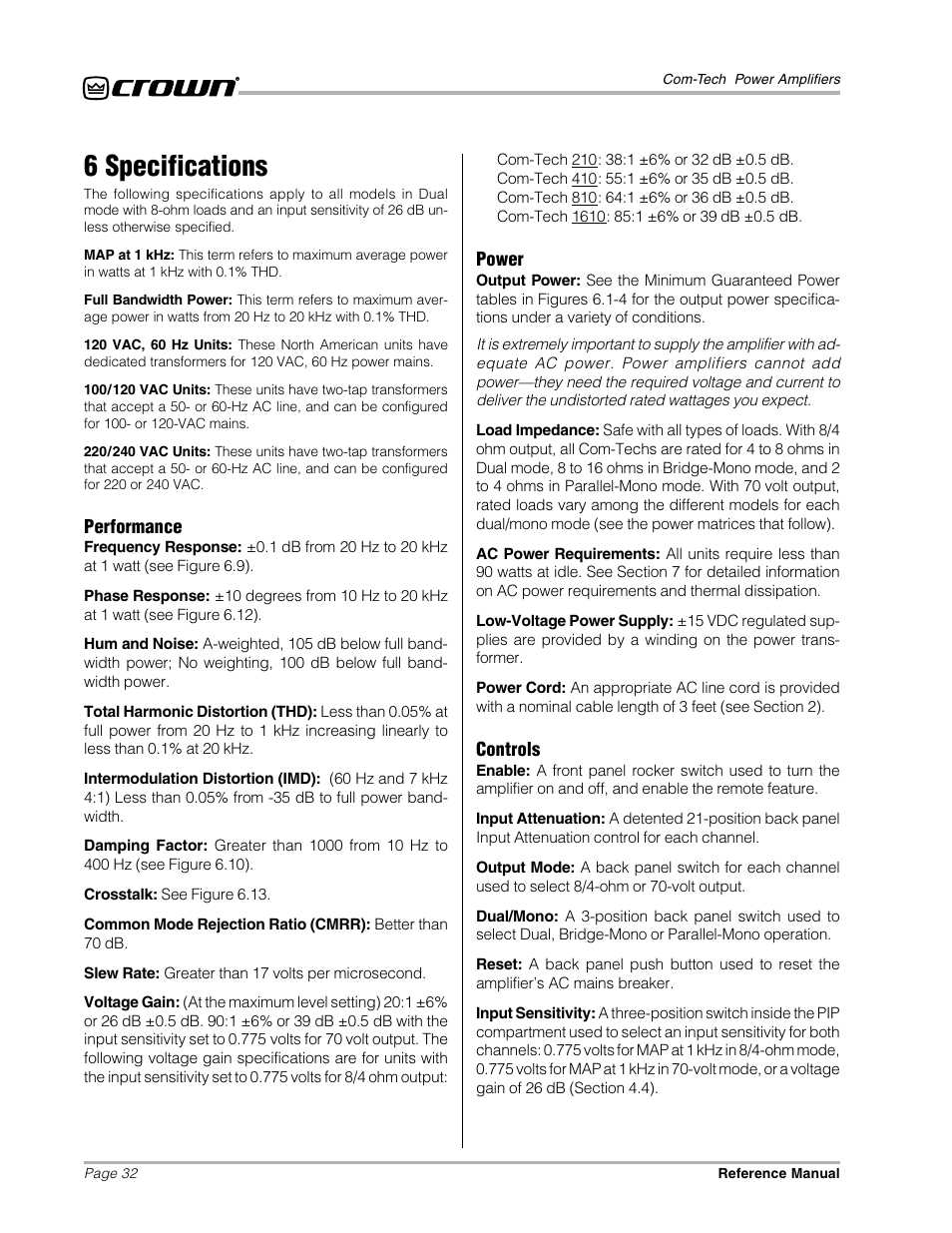 crown

Com-Tech Power Amplifiers

6 Specifications

The following specifications apply to all models in Dual mode with 8-ohm loads and an input sensitivity of 26 dB unless otherwise specified.

MAP at 1 kHz: This term refers to maximum average power in watts at 1 kHz with 0.1% THD.

Full Bandwidth Power: This term refers to maximum average power in watts from 20 Hz to 20 kHz with 0.1% THD.

120 VAC, 60 Hz Units: These North American units have dedicated transformers for 120 VAC, 60 Hz power mains.

100/120 VAC Units: These units have two-tap transformers that accept a 50- or 60-Hz AC line, and can be configured for 100- or 120-VAC mains.

220/240 VAC Units: These units have two-tap transformers that accept a 50- or 60-Hz AC line, and can be configured for 220 or 240 VAC.

Performance

Frequency Response: ±0.1 dB from 20 Hz to 20 kHz at 1 watt (see Figure 6.9).

Phase Response: ±10 degrees from 10 Hz to 20 kHz at 1 watt (see Figure 6.12).

Hum and Noise: A-weighted, 105 dB below full bandwidth power; No weighting, 100 dB below full bandwidth power.

Total Harmonic Distortion (THD): Less than 0.05% at full power from 20 Hz to 1 kHz increasing linearly to less than 0.1% at 20 kHz.

Intermodulation Distortion (IMD): (60 Hz and 7 kHz 4:1) Less than 0.05% from -35 dB to full power bandwidth.

Damping Factor: Greater than 1000 from 10 Hz to 400 Hz (see Figure 6.10).

Crosstalk: See Figure 6.13.

Common Mode Rejection Ratio (CMRR): Better than 70 dB.

Slew Rate: Greater than 17 volts per microsecond.

Voltage Gain: (At the maximum level setting) 20:1 ±6% or 26 dB ±0.5 dB. 90:1 ±6% or 39 dB ±0.5 dB with the input sensitivity set to 0.775 volts for 70 volt output. The following voltage gain specifications are for units with the input sensitivity set to 0.775 volts for 8/4 ohm output:

Com-Tech 210: 38:1 ±6% or 32 dB ±0.5 dB.
Com-Tech 410: 55:1 ±6% or 35 dB ±0.5 dB.
Com-Tech 810: 64:1 ±6% or 36 dB ±0.5 dB.
Com-Tech 1610: 85:1 ±6% or 39 dB ±0.5 dB.

Power

Output Power: See the Minimum Guaranteed Power tables in Figures 6.1-4 for the output power specifications under a variety of conditions.

It is extremely important to supply the amplifier with adequate AC power. Power amplifiers cannot add power—they need the required voltage and current to deliver the undistorted rated wattages you expect.

Load Impedance: Safe with all types of loads. With 8/4 ohm output, all Com-Techs are rated for 4 to 8 ohms in Dual mode, 8 to 16 ohms in Bridge-Mono mode, and 2 to 4 ohms in Parallel-Mono mode. With 70 volt output, rated loads vary among the different models for each dual/mono mode (see the power matrices that follow).

AC Power Requirements: All units require less than 90 watts at idle. See Section 7 for detailed information on AC power requirements and thermal dissipation.

Low-Voltage Power Supply: ±15 VDC regulated supplies are provided by a winding on the power transformer.

Power Cord: An appropriate AC line cord is provided with a nominal cable length of 3 feet (see Section 2).

Controls

Enable: A front panel rocker switch used to turn the amplifier on and off, and enable the remote feature.

Input Attenuation: A detented 21-position back panel Input Attenuation control for each channel.

Output Mode: A back panel switch for each channel used to select 8/4-ohm or 70-volt output.

Dual/Mono: A 3-position back panel switch used to select Dual, Bridge-Mono or Parallel-Mono operation.

Reset: A back panel push button used to reset the amplifier's AC mains breaker.

Input Sensitivity: A three-position switch inside the PIP compartment used to select an input sensitivity for both channels: 0.775 volts for MAP at 1 kHz in 8/4-ohm mode, 0.775 volts for MAP at 1 kHz in 70-volt mode, or a voltage gain of 26 dB (Section 4.4).

Page 32

Reference Manual